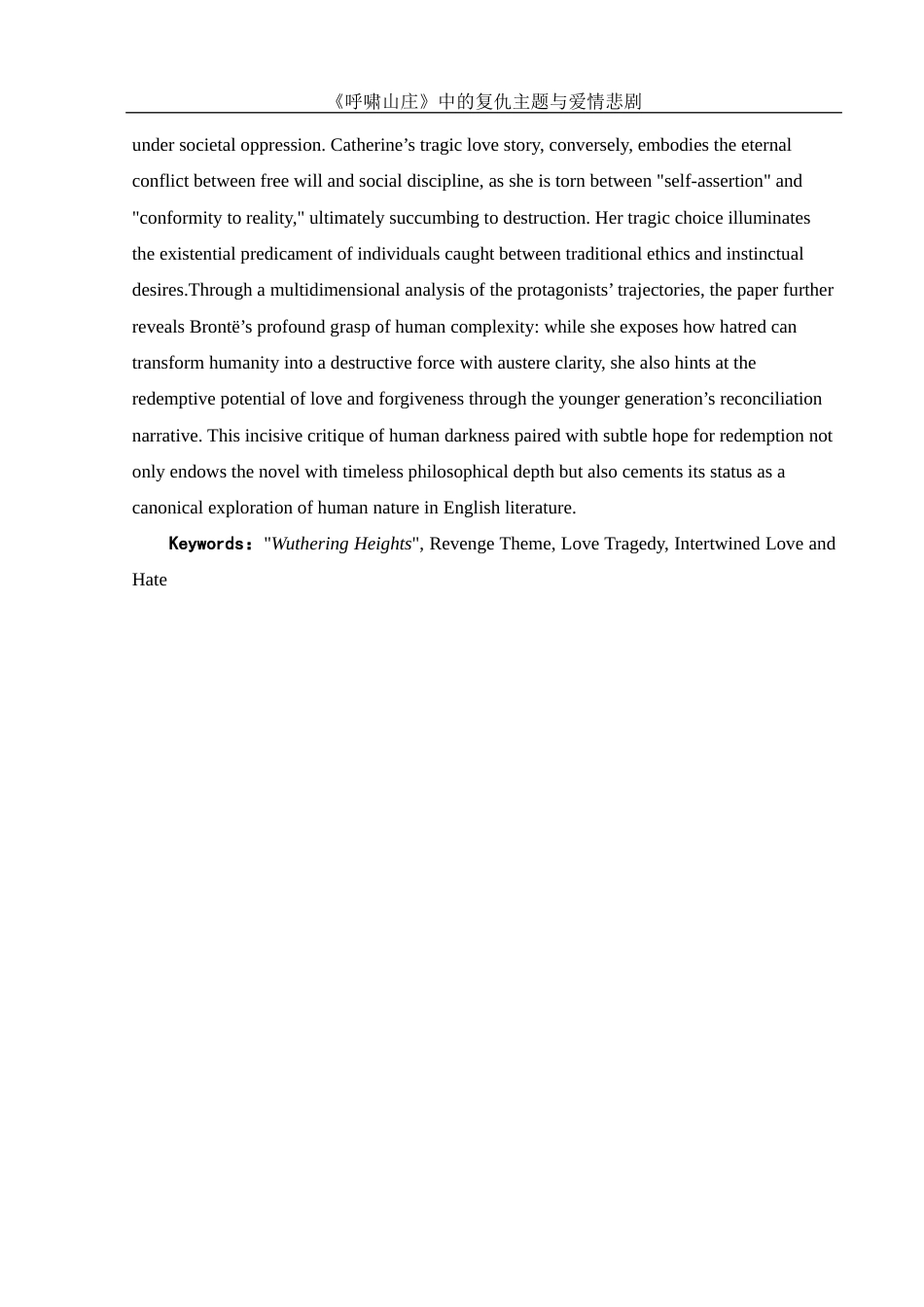 《呼啸山庄》中的复仇主题与爱情悲剧

under societal oppression. Catherine’s tragic love story, conversely, embodies the eternal conflict between free will and social discipline, as she is torn between "self-assertion" and "conformity to reality," ultimately succumbing to destruction. Her tragic choice illuminates the existential predicament of individuals caught between traditional ethics and instinctual desires.Through a multidimensional analysis of the protagonists’ trajectories, the paper further reveals Brontë’s profound grasp of human complexity: while she exposes how hatred can transform humanity into a destructive force with austere clarity, she also hints at the redemptive potential of love and forgiveness through the younger generation’s reconciliation narrative. This incisive critique of human darkness paired with subtle hope for redemption not only endows the novel with timeless philosophical depth but also cements its status as a canonical exploration of human nature in English literature.

Keywords: "Wuthering Heights", Revenge Theme, Love Tragedy, Intertwined Love and Hate